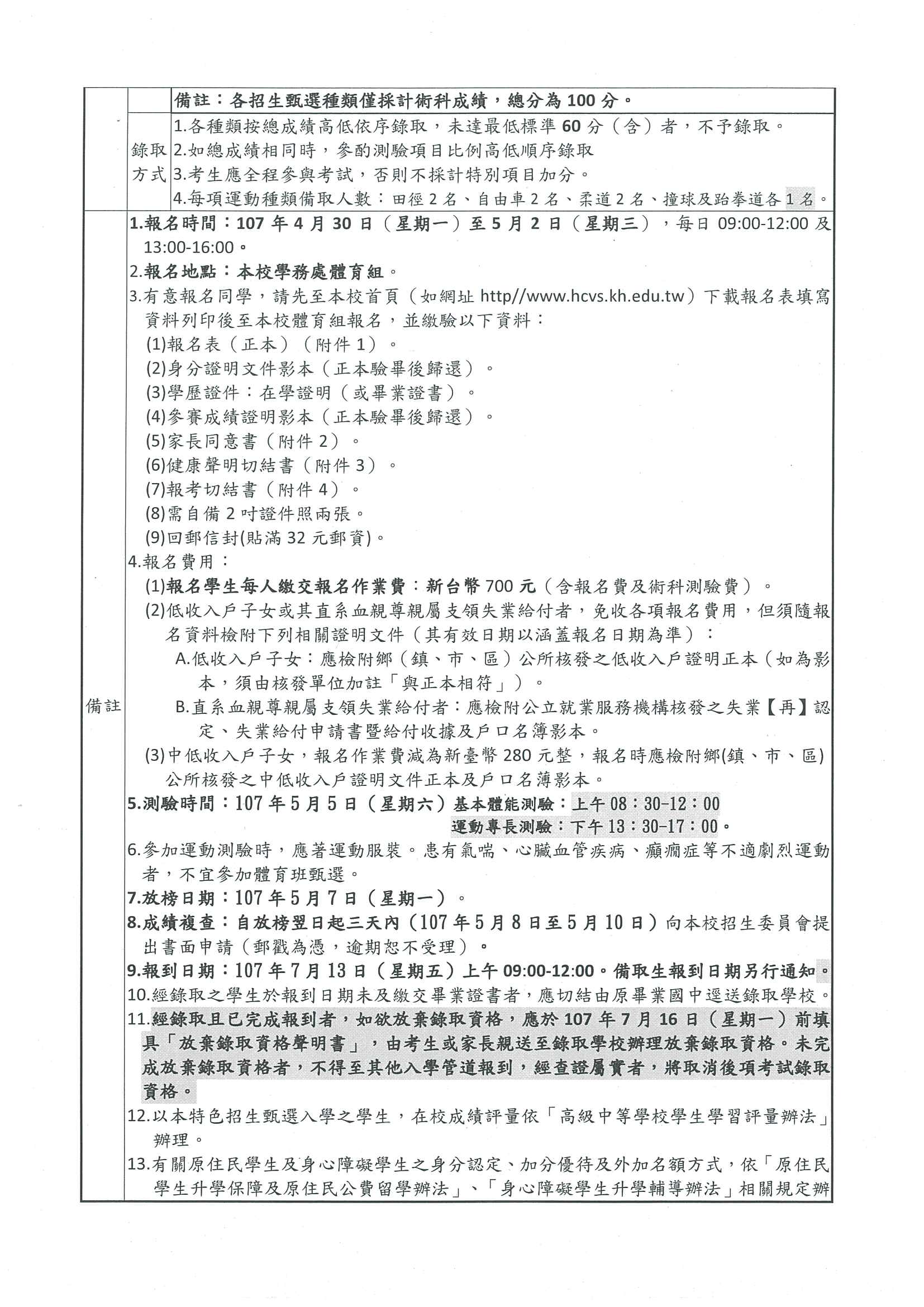 備註：各招生甄選種類僅採計術科成績，總分為 100 分。

錄取方式
1.各種類按總成績高低依序錄取，未達最低標準 60 分（含）者，不予錄取。
2.如總成績相同時，參酌測驗項目比例高低順序錄取
3.考生應全程參與考試，否則不採計特別項目加分。
4.每項運動種類備取人數：田徑 2 名、自由車 2 名、柔道 2 名、撞球及跆拳道各 1 名。

備註
1.報名時間：107 年 4 月 30 日（星期一）至 5 月 2 日（星期三），每日 09:00-12:00 及 13:00-16:00。
2.報名地點：本校學務處體育組。
3.有意報名同學，請先至本校首頁（如網址 http//www.hcvs.kh.edu.tw）下載報名表填寫資料列印後至本校體育組報名，並繳驗以下資料：
(1)報名表（正本）（附件 1）。
(2)身分證明文件影本（正本驗畢後歸還）。
(3)學歷證件：在學證明（或畢業證書）。
(4)參賽成績證明影本（正本驗畢後歸還）。
(5)家長同意書（附件 2）。
(6)健康聲明切結書（附件 3）。
(7)報考切結書（附件 4）。
(8)需自備 2 吋證件照兩張。
(9)回郵信封(貼滿 32 元郵資)。
4.報名費用：
(1)報名學生每人繳交報名作業費：新台幣 700 元（含報名費及術科測驗費）。
(2)低收入戶子女或其直系血親尊親屬支領失業給付者，免收各項報名費用，但須隨報名資料檢附下列相關證明文件（其有效日期以涵蓋報名日期為準）：
A.低收入戶子女：應檢附鄉（鎮、市、區）公所核發之低收入戶證明正本（如為影本，須由核發單位加註「與正本相符」）。
B.直系血親尊親屬支領失業給付者：應檢附公立就業服務機構核發之失業【再】認定、失業給付申請書暨給付收據及戶口名簿影本。
(3)中低收入戶子女，報名作業費減為新臺幣 280 元整，報名時應檢附鄉(鎮、市、區)公所核發之中低收入戶證明文件正本及戶口名簿影本。
5.測驗時間：107 年 5 月 5 日（星期六）基本體能測驗：上午 08：30-12：00
運動專長測驗：下午 13：30-17：00。
6.參加運動測驗時，應著運動服裝。患有氣喘、心臟血管疾病、癲癇症等不適劇烈運動者，不宜參加體育班甄選。
7.放榜日期：107 年 5 月 7 日（星期一）。
8.成績複查：自放榜翌日起三天內（107 年 5 月 8 日至 5 月 10 日）向本校招生委員會提出書面申請（郵戳為憑，逾期恕不受理）。
9.報到日期：107 年 7 月 13 日（星期五）上午 09:00-12:00。備取生報到日期另行通知。
10.經錄取之學生於報到日期未及繳交畢業證書者，應切結由原畢業國中逕送錄取學校。
11.經錄取且已完成報到者，如欲放棄錄取資格，應於 107 年 7 月 16 日（星期一）前填具「放棄錄取資格聲明書」，由考生或家長親送至錄取學校辦理放棄錄取資格。未完成放棄錄取資格者，不得至其他入學管道報到，經查證屬實者，將取消後項考試錄取資格。
12.以本特色招生甄選入學之學生，在校成績評量依「高級中等學校學生學習評量辦法」辦理。
13.有關原住民學生及身心障礙學生之身分認定、加分優待及外加名額方式，依「原住民學生升學保障及原住民公費留學辦法」、「身心障礙學生升學輔導辦法」相關規定辦